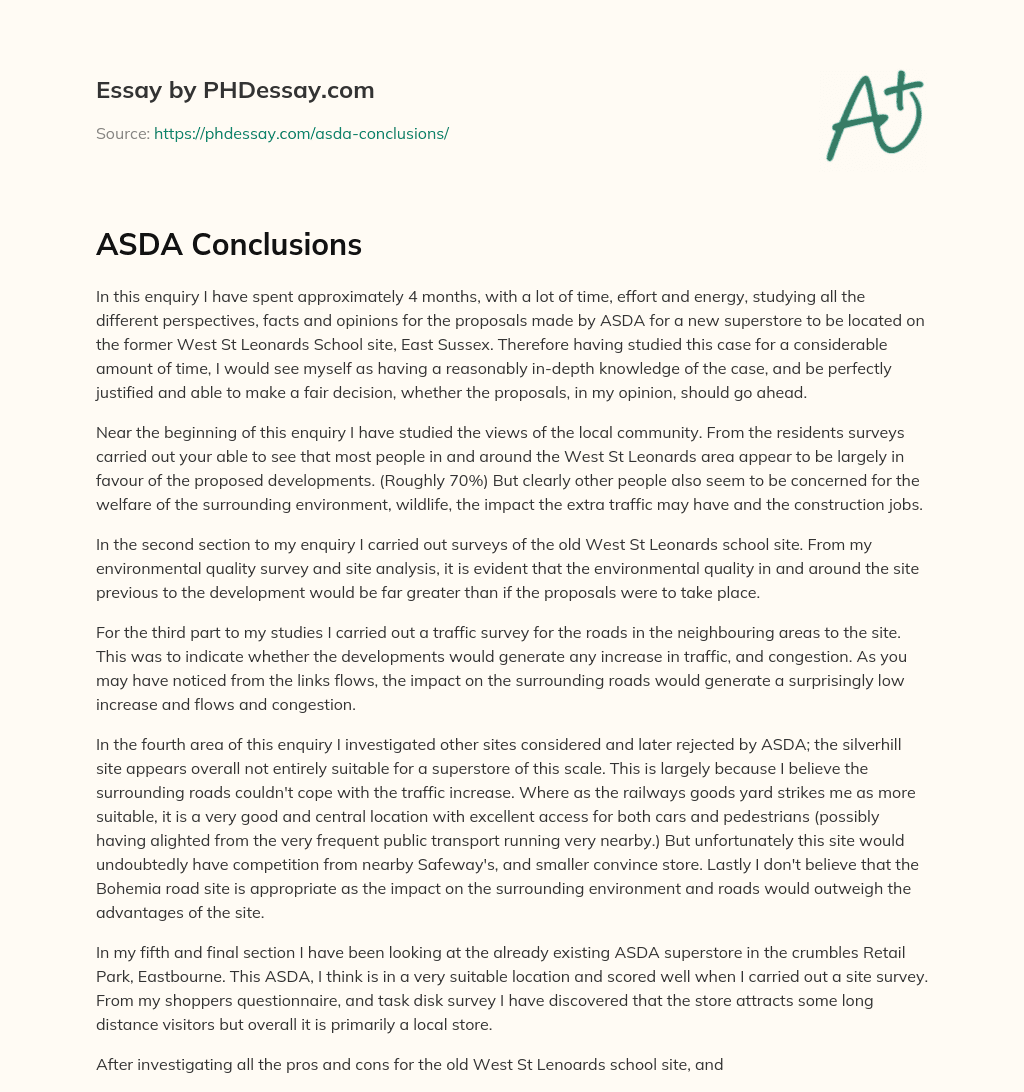 Essay by PHDessay.com

Source: https://phdessay.com/asda-conclusions/

A+

ASDA Conclusions

In this enquiry I have spent approximately 4 months, with a lot of time, effort and energy, studying all the different perspectives, facts and opinions for the proposals made by ASDA for a new superstore to be located on the former West St Leonards School site, East Sussex. Therefore having studied this case for a considerable amount of time, I would see myself as having a reasonably in-depth knowledge of the case, and be perfectly justified and able to make a fair decision, whether the proposals, in my opinion, should go ahead.

Near the beginning of this enquiry I have studied the views of the local community. From the residents surveys carried out your able to see that most people in and around the West St Leonards area appear to be largely in favour of the proposed developments. (Roughly 70%) But clearly other people also seem to be concerned for the welfare of the surrounding environment, wildlife, the impact the extra traffic may have and the construction jobs.

In the second section to my enquiry I carried out surveys of the old West St Leonards school site. From my environmental quality survey and site analysis, it is evident that the environmental quality in and around the site previous to the development would be far greater than if the proposals were to take place.

For the third part to my studies I carried out a traffic survey for the roads in the neighbouring areas to the site. This was to indicate whether the developments would generate any increase in traffic, and congestion. As you may have noticed from the links flows, the impact on the surrounding roads would generate a surprisingly low increase and flows and congestion.

In the fourth area of this enquiry I investigated other sites considered and later rejected by ASDA; the silverhill site appears overall not entirely suitable for a superstore of this scale. This is largely because I believe the surrounding roads couldn't cope with the traffic increase. Where as the railways goods yard strikes me as more suitable, it is a very good and central location with excellent access for both cars and pedestrians (possibly having alighted from the very frequent public transport running very nearby.) But unfortunately this site would undoubtedly have competition from nearby Safeway's, and smaller convince store. Lastly I don't believe that the Bohemia road site is appropriate as the impact on the surrounding environment and roads would outweigh the advantages of the site.

In my fifth and final section I have been looking at the already existing ASDA superstore in the crumbles Retail Park, Eastbourne. This ASDA, I think is in a very suitable location and scored well when I carried out a site survey. From my shoppers questionnaire, and task disk survey I have discovered that the store attracts some long distance visitors but overall it is primarily a local store.

After investigating all the pros and cons for the old West St Lenoards school site, and